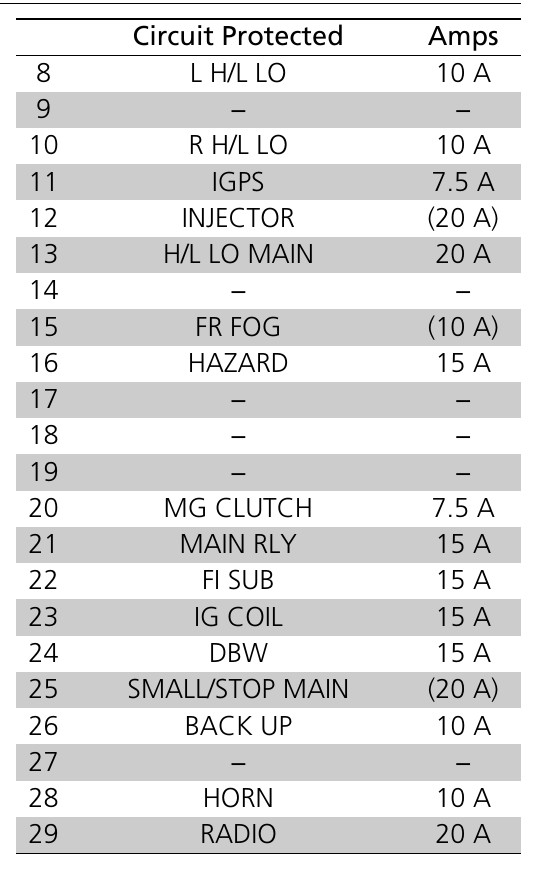 | | Circuit Protected | Amps |
|---|---|---|
| 8 | L H/L LO | 10 A |
| 9 | – | – |
| 10 | R H/L LO | 10 A |
| 11 | IGPS | 7.5 A |
| 12 | INJECTOR | (20 A) |
| 13 | H/L LO MAIN | 20 A |
| 14 | – | – |
| 15 | FR FOG | (10 A) |
| 16 | HAZARD | 15 A |
| 17 | – | – |
| 18 | – | – |
| 19 | – | – |
| 20 | MG CLUTCH | 7.5 A |
| 21 | MAIN RLY | 15 A |
| 22 | FI SUB | 15 A |
| 23 | IG COIL | 15 A |
| 24 | DBW | 15 A |
| 25 | SMALL/STOP MAIN | (20 A) |
| 26 | BACK UP | 10 A |
| 27 | – | – |
| 28 | HORN | 10 A |
| 29 | RADIO | 20 A |